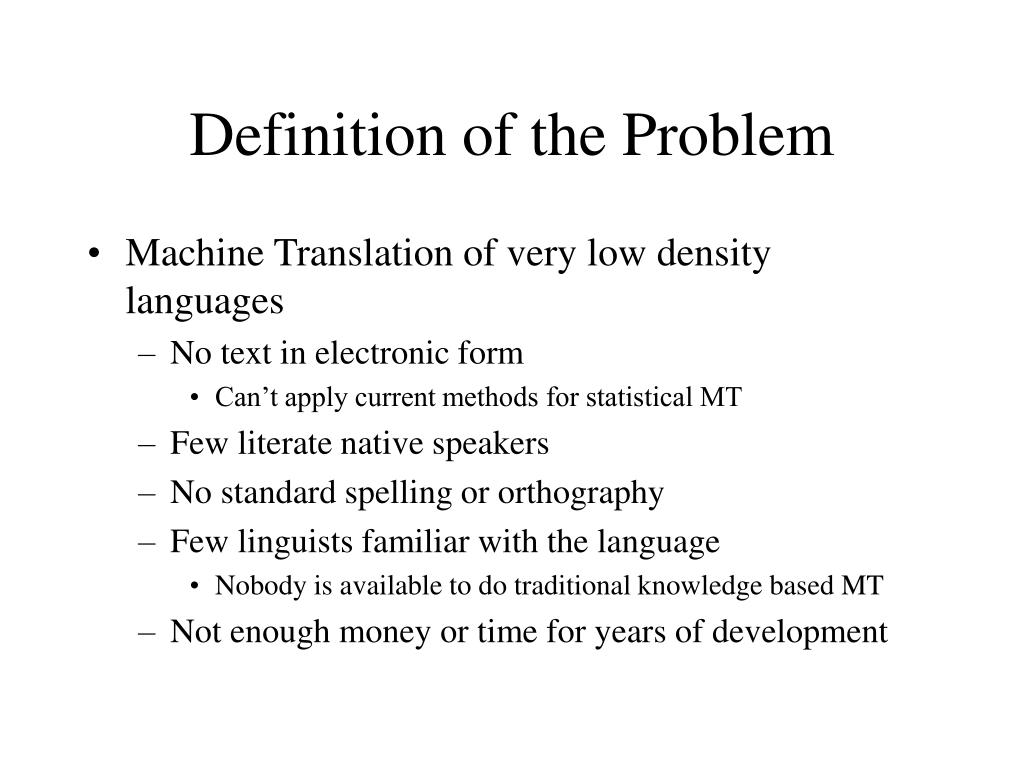 Definition of the Problem

• Machine Translation of very low density languages
– No text in electronic form
• Can’t apply current methods for statistical MT
– Few literate native speakers
– No standard spelling or orthography
– Few linguists familiar with the language
• Nobody is available to do traditional knowledge based MT
– Not enough money or time for years of development